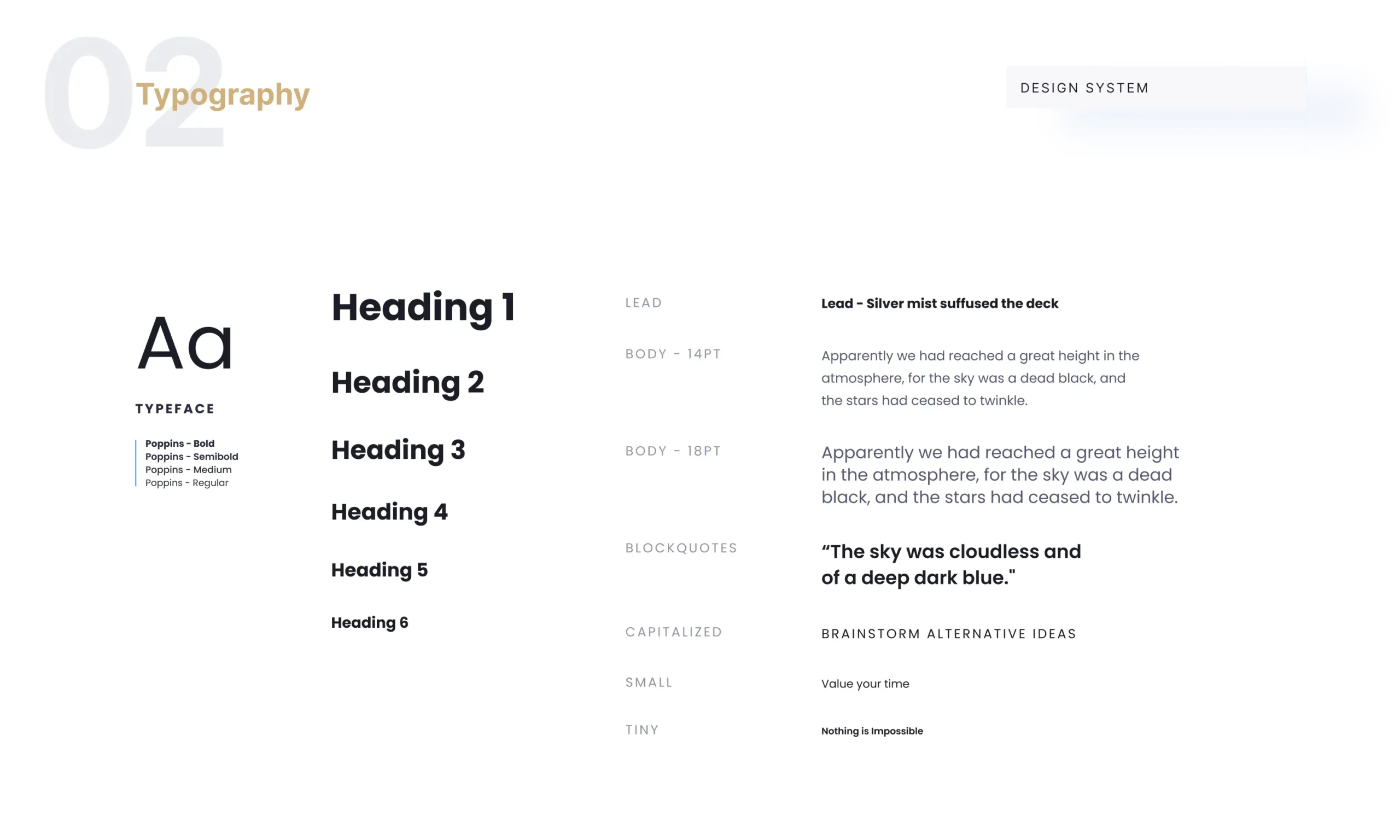 02 Typography

DESIGN SYSTEM

Aa

TYPEFACE

Poppins - Bold
Poppins - Semibold
Poppins - Medium
Poppins - Regular

Heading 1

Heading 2

Heading 3

Heading 4

Heading 5

Heading 6

LEAD

Lead - Silver mist suffused the deck

BODY - 14PT

Apparently we had reached a great height in the atmosphere, for the sky was a dead black, and the stars had ceased to twinkle.

BODY - 18PT

Apparently we had reached a great height in the atmosphere, for the sky was a dead black, and the stars had ceased to twinkle.

BLOCKQUOTES

“The sky was cloudless and of a deep dark blue."

CAPITALIZED

BRAINSTORM ALTERNATIVE IDEAS

SMALL

Value your time

TINY

Nothing is Impossible